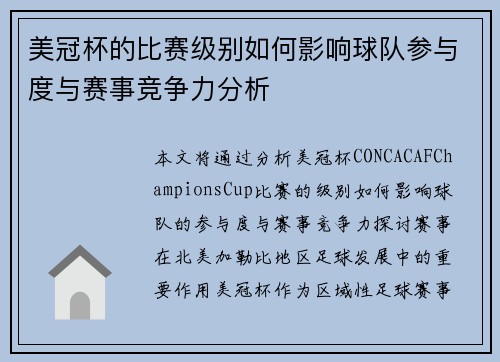 美冠杯的比赛级别如何影响球队参与度与赛事竞争力分析

本文将通过分析美冠杯CONCACAFChampionsCup比赛的级别如何影响球队的参与度与赛事竞争力探讨赛事在北美加勒比地区足球发展中的重要作用美冠杯作为区域性足球赛事